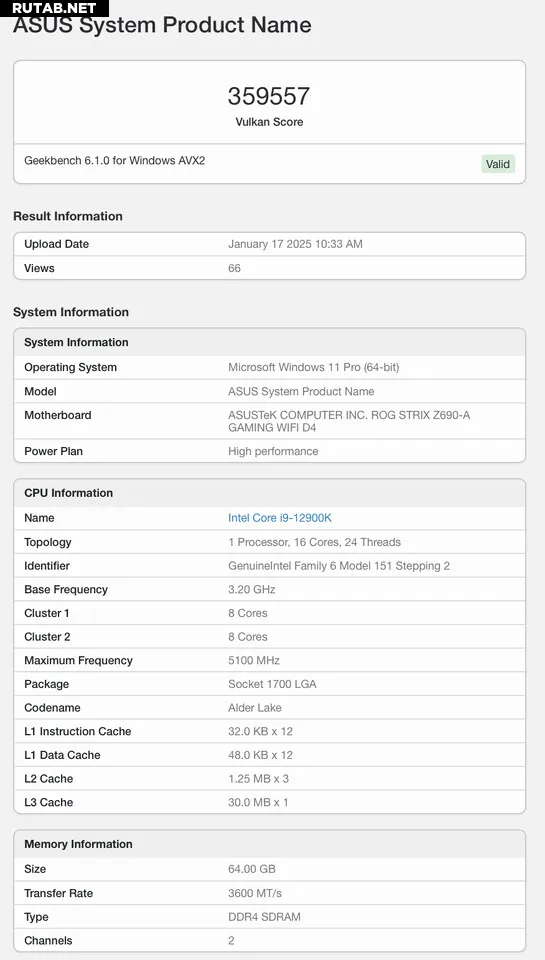 RUTAB.NET

ASUS System Product Name

359557
Vulkan Score

Geekbench 6.1.0 for Windows AVX2

Valid

Result Information

| Upload Date | January 17 2025 10:33 AM |
|---|---|
| Views | 66 |

System Information

| System Information | |
|---|---|
| Operating System | Microsoft Windows 11 Pro (64-bit) |
| Model | ASUS System Product Name |
| Motherboard | ASUSTeK COMPUTER INC. ROG STRIX Z690-A GAMING WIFI D4 |
| Power Plan | High performance |

| CPU Information | |
|---|---|
| Name | Intel Core i9-12900K |
| Topology | 1 Processor, 16 Cores, 24 Threads |
| Identifier | GenuineIntel Family 6 Model 151 Stepping 2 |
| Base Frequency | 3.20 GHz |
| Cluster 1 | 8 Cores |
| Cluster 2 | 8 Cores |
| Maximum Frequency | 5100 MHz |
| Package | Socket 1700 LGA |
| Codename | Alder Lake |
| L1 Instruction Cache | 32.0 KB x 12 |
| L1 Data Cache | 48.0 KB x 12 |
| L2 Cache | 1.25 MB x 3 |
| L3 Cache | 30.0 MB x 1 |

| Memory Information | |
|---|---|
| Size | 64.00 GB |
| Transfer Rate | 3600 MT/s |
| Type | DDR4 SDRAM |
| Channels | 2 |